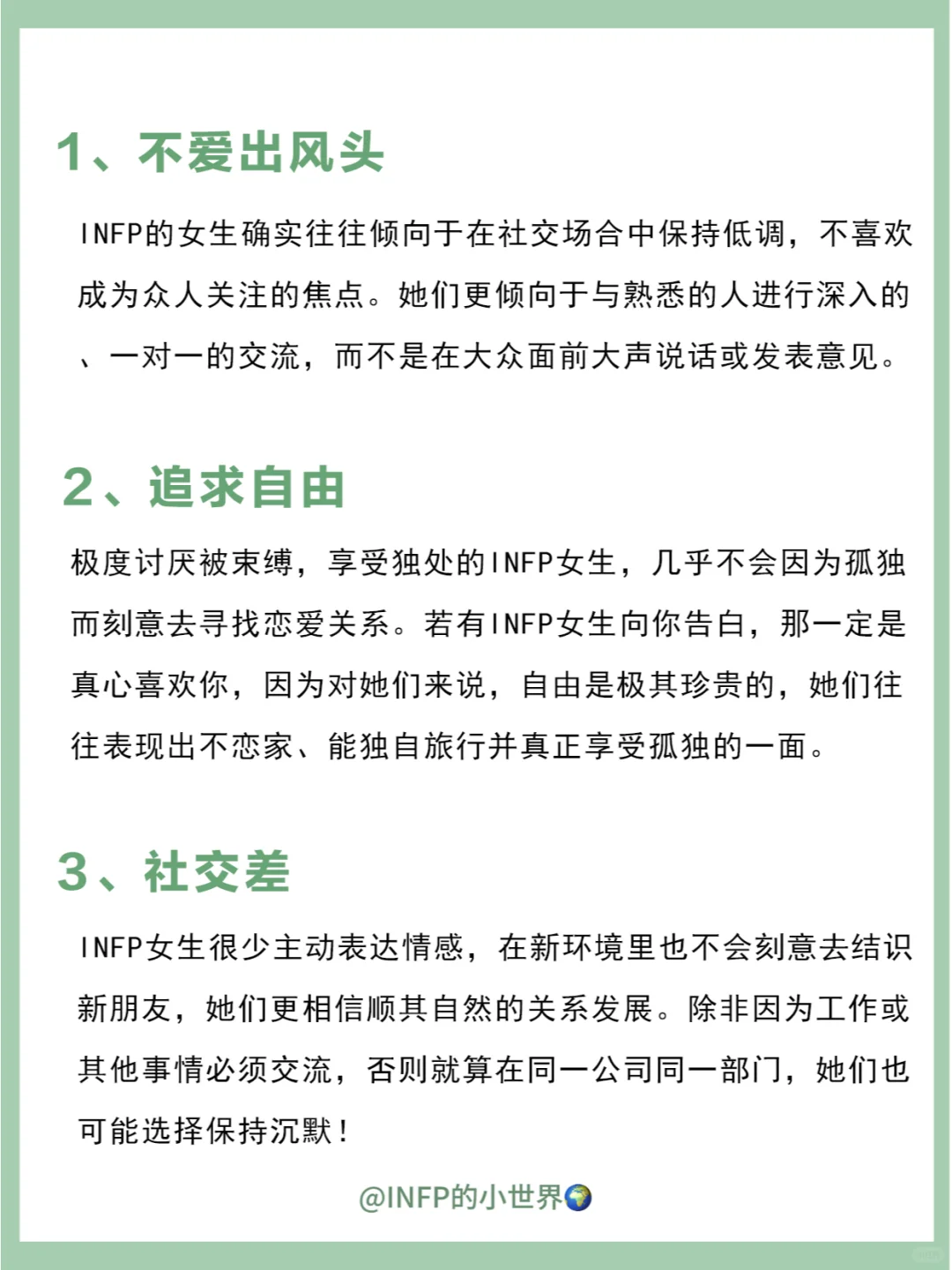 1、不爱出风头

INFP的女生确实往往倾向于在社交场合中保持低调，不喜欢成为众人关注的焦点。她们更倾向于与熟悉的人进行深入的、一对一的交流，而不是在大众面前大声说话或发表意见。

2、追求自由

极度讨厌被束缚，享受独处的INFP女生，几乎不会因为孤独而刻意去寻找恋爱关系。若有INFP女生向你告白，那一定是真心喜欢你，因为对她们来说，自由是极其珍贵的，她们往往表现出不恋家、能独自旅行并真正享受孤独的一面。

3、社交差

INFP女生很少主动表达情感，在新环境里也不会刻意去结识新朋友，她们更相信顺其自然的关系发展。除非因为工作或其他事情必须交流，否则就算在同一公司同一部门，她们也可能选择保持沉默！

@INFP的小世界🌍